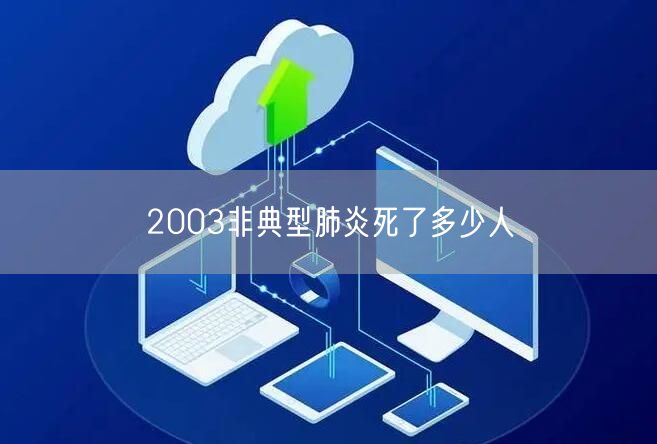 2003非典型肺炎死了多少人